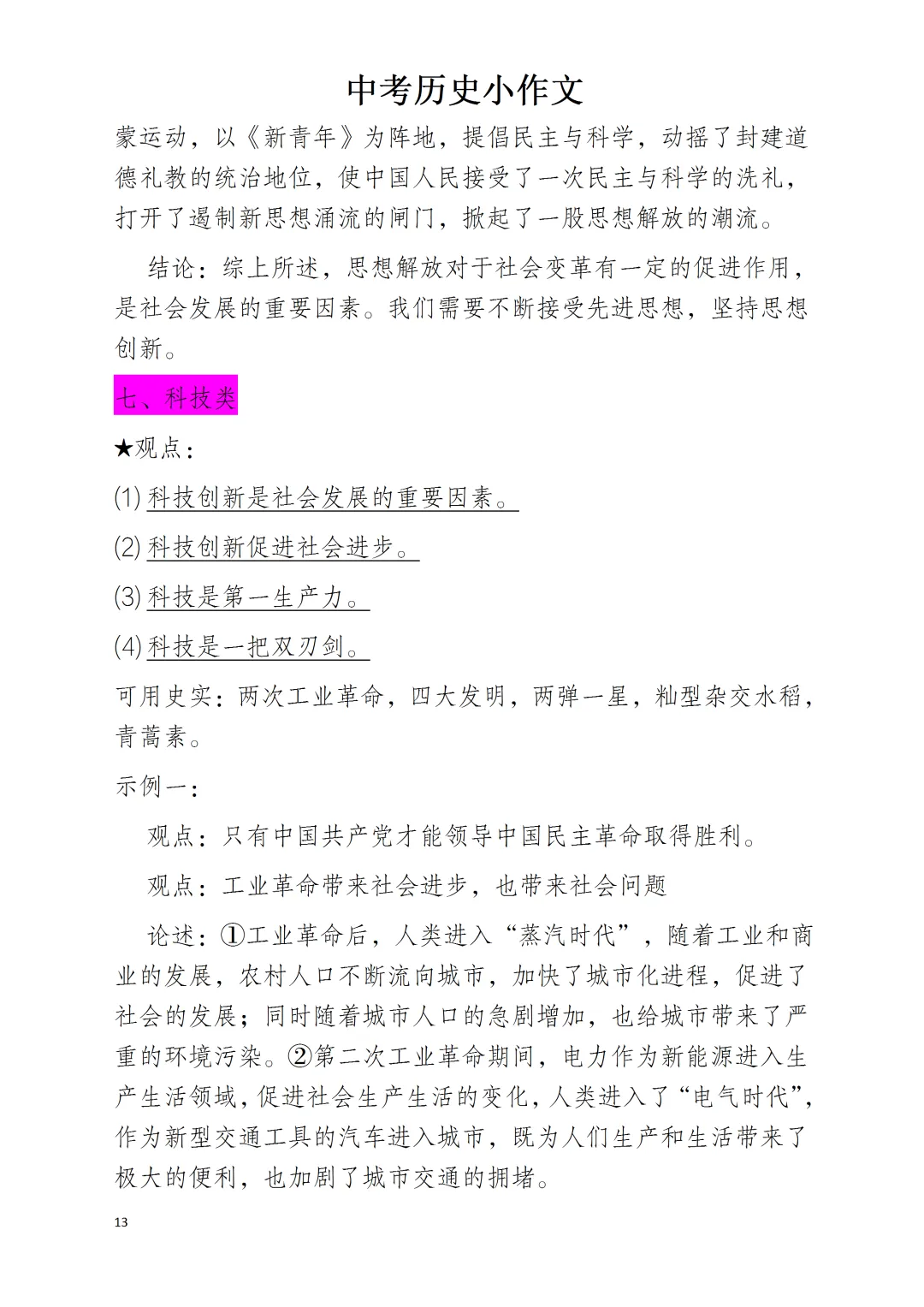 中考历史小作文

蒙运动，以《新青年》为阵地，提倡民主与科学，动摇了封建道德礼教的统治地位，使中国人民接受了一次民主与科学的洗礼，打开了遏制新思想涌流的闸门，掀起了一股思想解放的潮流。

结论：综上所述，思想解放对于社会变革有一定的促进作用，是社会发展的重要因素。我们需要不断接受先进思想，坚持思想创新。

七、科技类

★观点：

(1) 科技创新是社会发展的重要因素。

(2) 科技创新促进社会进步。

(3) 科技是第一生产力。

(4) 科技是一把双刃剑。

可用史实：两次工业革命，四大发明，两弹一星，籼型杂交水稻，青蒿素。

示例一：

观点：只有中国共产党才能领导中国民主革命取得胜利。

观点：工业革命带来社会进步，也带来社会问题

论述：①工业革命后，人类进入“蒸汽时代”，随着工业和商业的发展，农村人口不断流向城市，加快了城市化进程，促进了社会的发展；同时随着城市人口的急剧增加，也给城市带来了严重的环境污染。②第二次工业革命期间，电力作为新能源进入生产生活领域，促进社会生产生活的变化，人类进入了“电气时代”，作为新型交通工具的汽车进入城市，既为人们生产和生活带来了极大的便利，也加剧了城市交通的拥堵。

13